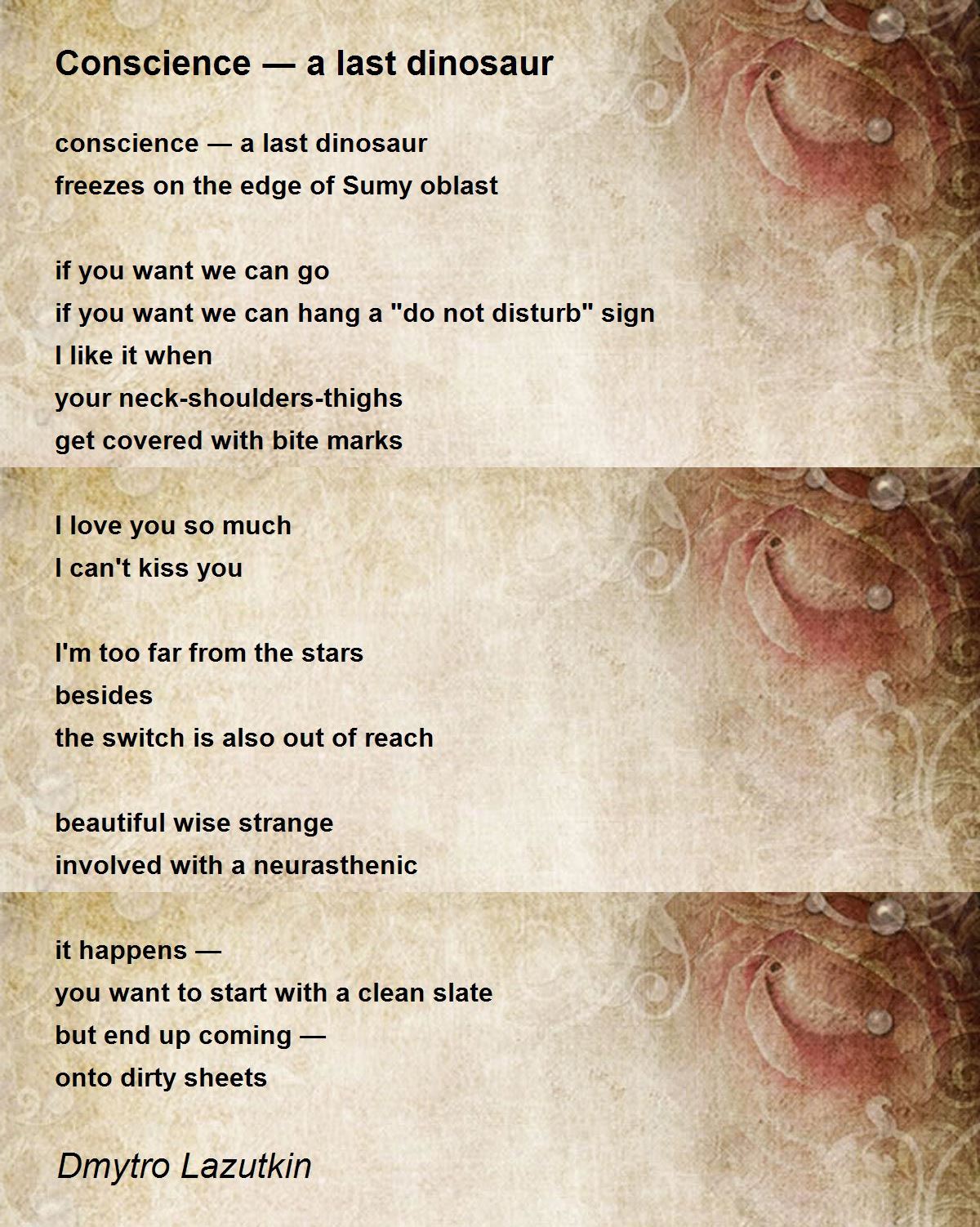 Conscience — a last dinosaur

conscience — a last dinosaur
freezes on the edge of Sumy oblast

if you want we can go
if you want we can hang a "do not disturb" sign
I like it when
your neck-shoulders-thighs
get covered with bite marks

I love you so much
I can't kiss you

I'm too far from the stars
besides
the switch is also out of reach

beautiful wise strange
involved with a neurasthenic

it happens —
you want to start with a clean slate
but end up coming —
onto dirty sheets

Dmytro Lazutkin